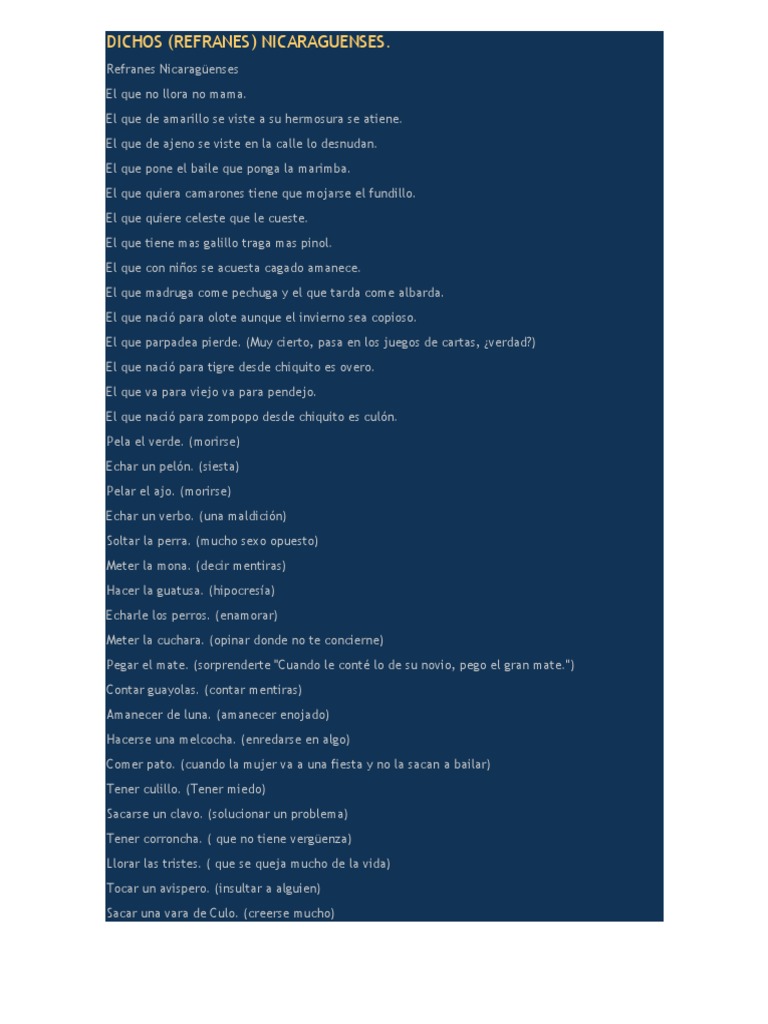 DICHOS (REFRANES) NICARAGUENSES.

Refranes Nicaragüenses

El que no llora no mama.

El que de amarillo se viste a su hermosura se atiene.

El que de ajeno se viste en la calle lo desnudan.

El que pone el baile que ponga la marimba.

El que quiera camarones tiene que mojarse el fundillo.

El que quiere celeste que le cueste.

El que tiene mas galillo traga mas pinol.

El que con niños se acuesta cagado amanece.

El que madruga come pechuga y el que tarda come albarda.

El que nació para olote aunque el invierno sea copioso.

El que parpadea pierde. (Muy cierto, pasa en los juegos de cartas, ¿verdad?)

El que nació para tigre desde chiquito es overo.

El que va para viejo va para pendejo.

El que nació para zompopo desde chiquito es culón.

Pela el verde. (morirse)

Echar un pelón. (siesta)

Pelar el ajo. (morirse)

Echar un verbo. (una maldición)

Soltar la perra. (mucho sexo opuesto)

Meter la mona. (decir mentiras)

Hacer la guatusa. (hipocresía)

Echarle los perros. (enamorar)

Meter la cuchara. (opinar donde no te concierne)

Pegar el mate. (sorprenderte "Cuando le conté lo de su novio, pego el gran mate.")

Contar guayolas. (contar mentiras)

Amanecer de luna. (amanecer enojado)

Hacerse una melcocha. (enredarse en algo)

Comer pato. (cuando la mujer va a una fiesta y no la sacan a bailar)

Tener culillo. (Tener miedo)

Sacarse un clavo. (solucionar un problema)

Tener corroncha. ( que no tiene vergüenza)

Llorar las tristes. ( que se queja mucho de la vida)

Tocar un avispero. (insultar a alguien)

Sacar una vara de Culo. (creerse mucho)